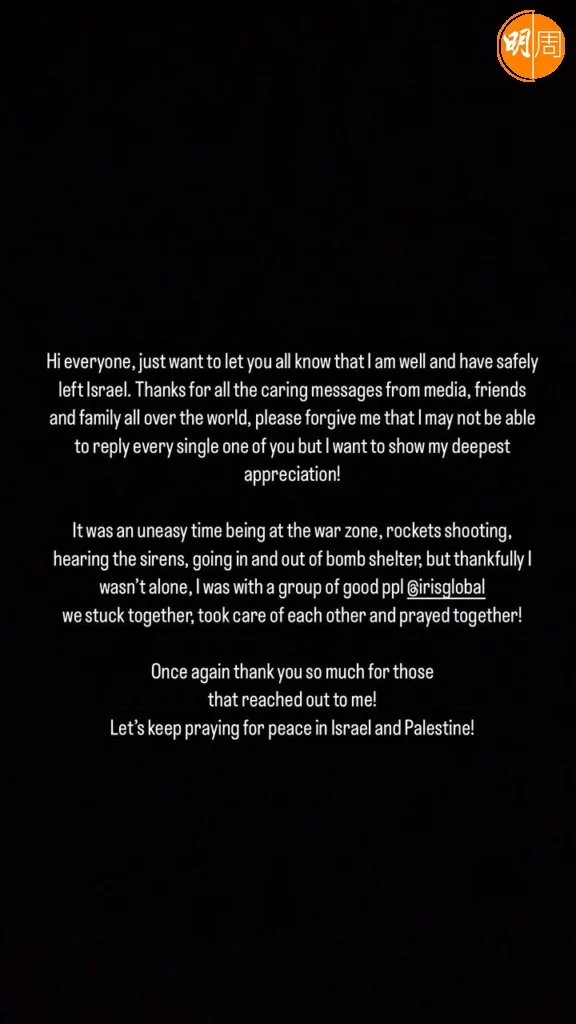 明周

Hi everyone, just want to let you all know that I am well and have safely left Israel. Thanks for all the caring messages from media, friends and family all over the world, please forgive me that I may not be able to reply every single one of you but I want to show my deepest appreciation!

It was an uneasy time being at the war zone, rockets shooting, hearing the sirens, going in and out of bomb shelter, but thankfully I wasn't alone, I was with a group of good ppl @irisglobal we stuck together, took care of each other and prayed together!

Once again thank you so much for those that reached out to me! Let's keep praying for peace in Israel and Palestine!